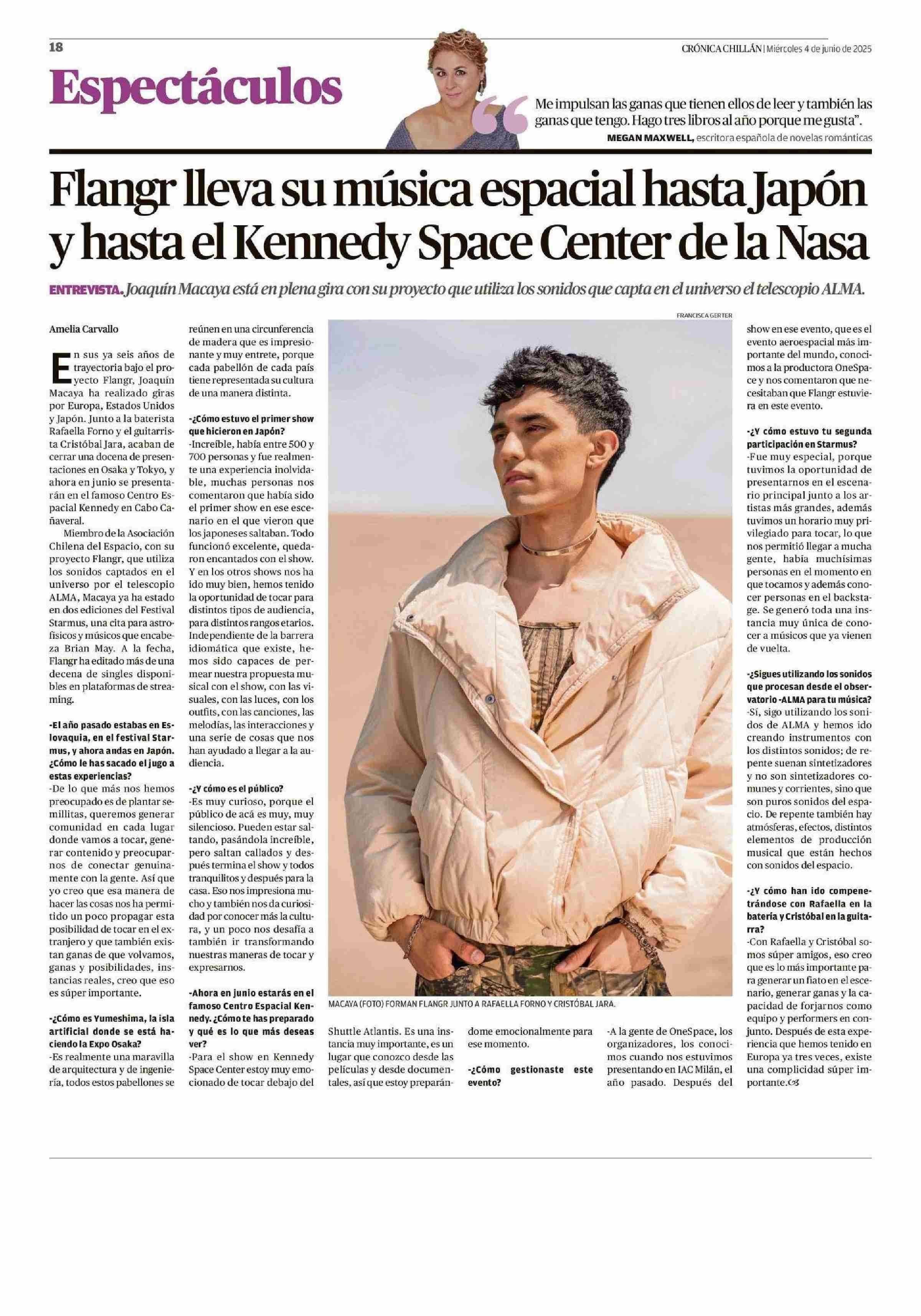 18

CRÓNICA CHILLÁN | Miércoles 4 de junio de 2025

Espectáculos

Me impulsan las ganas que tienen ellos de leer y también las ganas que tengo. Hago tres libros al año porque me gusta".

MEGAN MAXWELL, escritora española de novelas románticas

Flangr lleva su música espacial hasta Japón y hasta el Kennedy Space Center de la Nasa

ENTREVISTA. Joaquín Macaya está en plena gira con su proyecto que utiliza los sonidos que capta en el universo el telescopio ALMA.

Amelia Carvallo

En sus ya seis años de trayectoria bajo el proyecto Flangr, Joaquín Macaya ha realizado giras por Europa, Estados Unidos y Japón. Junto a la baterista Rafaella Forno y el guitarrista Cristóbal Jara, acaban de cerrar una docena de presentaciones en Osaka y Tokyo, y ahora en junio se presentarán en el famoso Centro Espacial Kennedy en Cabo Cañaveral.

Miembro de la Asociación Chilena del Espacio, con su proyecto Flangr, que utiliza los sonidos captados en el universo por el telescopio ALMA, Macaya ya ha estado en dos ediciones del Festival Starmus, una cita para astrofísicos y músicos que encabeza Brian May. A la fecha, Flangr ha editado más de una decena de singles disponibles en plataformas de streaming.

-El año pasado estabas en Eslovaquia, en el festival Starmus, y ahora andas en Japón. ¿Cómo le has sacado el jugo a estas experiencias?
-De lo que más nos hemos preocupado es de plantar semillitas, queremos generar comunidad en cada lugar donde vamos a tocar, generar contenido y preocuparnos de conectar genuinamente con la gente. Así que yo creo que esa manera de hacer las cosas nos ha permitido un poco propagar esta posibilidad de tocar en el extranjero y que también existan ganas de que volvamos, ganas y posibilidades, instancias reales, creo que eso es súper importante.

-¿Cómo es Yumeshima, la isla artificial donde se está haciendo la Expo Osaka?
-Es realmente una maravilla de arquitectura y de ingeniería, todos estos pabellones se reúnen en una circunferencia de madera que es impresionante y muy entrete, porque cada pabellón de cada país tiene representada su cultura de una manera distinta.

-¿Cómo estuvo el primer show que hicieron en Japón?
-Increíble, había entre 500 y 700 personas y fue realmente una experiencia inolvidable, muchas personas nos comentaron que había sido el primer show en ese escenario en el que vieron que los japoneses saltaban. Todo funcionó excelente, quedaron encantados con el show. Y en los otros shows nos ha ido muy bien, hemos tenido la oportunidad de tocar para distintos tipos de audiencia, para distintos rangos etarios. Independiente de la barrera idiomática que existe, hemos sido capaces de permear nuestra propuesta musical con el show, con las visuales, con las luces, con los outfits, con las canciones, las melodías, las interacciones y una serie de cosas que nos han ayudado a llegar a la audiencia.

-¿Y cómo es el público?
-Es muy curioso, porque el público de acá es muy, muy silencioso. Pueden estar saltando, pasándola increíble, pero saltan callados y después termina el show y todos tranquilitos y después para la casa. Eso nos impresiona mucho y también nos da curiosidad por conocer más la cultura, y un poco nos desafía a también ir transformando nuestras maneras de tocar y expresarnos.

-Ahora en junio estarás en el famoso Centro Espacial Kennedy. ¿Cómo te has preparado y qué es lo que más deseas ver?
-Para el show en Kennedy Space Center estoy muy emocionado de tocar debajo del Shuttle Atlantis. Es una instancia muy importante, es un lugar que conozco desde las películas y desde documentales, así que estoy preparándome emocionalmente para ese momento.

-¿Cómo gestionaste este evento?
-A la gente de OneSpace, los organizadores, los conocimos cuando nos estuvimos presentando en IAC Milán, el año pasado. Después del show en ese evento, que es el evento aeroespacial más importante del mundo, conocimos a la productora OneSpace y nos comentaron que necesitaban que Flangr estuviera en este evento.

-¿Y cómo estuvo tu segunda participación en Starmus?
-Fue muy especial, porque tuvimos la oportunidad de presentarnos en el escenario principal junto a los artistas más grandes, además tuvimos un horario muy privilegiado para tocar, lo que nos permitió llegar a mucha gente, había muchísimas personas en el momento en que tocamos y además conocer personas en el backstage. Se generó toda una instancia muy única de conocer a músicos que ya vienen de vuelta.

-¿Sigues utilizando los sonidos que procesan desde el observatorio -ALMA para tu música?
-Sí, sigo utilizando los sonidos de ALMA y hemos ido creando instrumentos con los distintos sonidos; de repente suenan sintetizadores y no son sintetizadores comunes y corrientes, sino que son puros sonidos del espacio. De repente también hay atmósferas, efectos, distintos elementos de producción musical que están hechos con sonidos del espacio.

-¿Y cómo han ido compenetrándose con Rafaella en la batería y Cristóbal en la guitarra?
-Con Rafaella y Cristóbal somos súper amigos, eso creo que es lo más importante para generar un fiato en el escenario, generar ganas y la capacidad de forjarnos como equipo y performers en conjunto. Después de esta experiencia que hemos tenido en Europa ya tres veces, existe una complicidad súper importante.

FRANCISCA GERTER

MACAYA (FOTO) FORMAN FLANGR JUNTO A RAFAELLA FORNO Y CRISTÓBAL JARA.